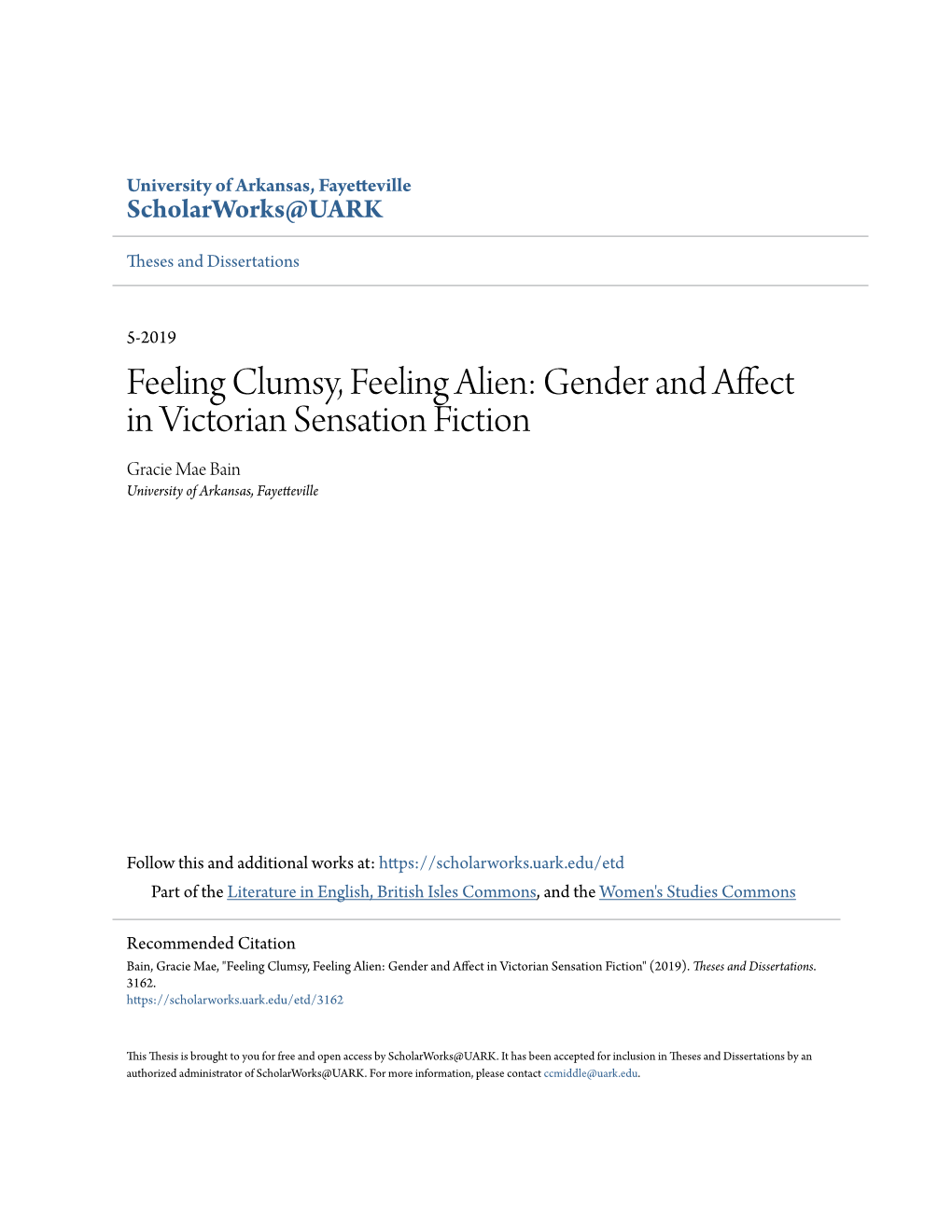 University of Arkansas, Fayetteville
ScholarWorks@UARK

Theses and Dissertations

5-2019

Feeling Clumsy, Feeling Alien: Gender and Affect in Victorian Sensation Fiction

Gracie Mae Bain
University of Arkansas, Fayetteville

Follow this and additional works at: https://scholarworks.uark.edu/etd

Part of the Literature in English, British Isles Commons, and the Women's Studies Commons

Recommended Citation
Bain, Gracie Mae, "Feeling Clumsy, Feeling Alien: Gender and Affect in Victorian Sensation Fiction" (2019). Theses and Dissertations. 3162.
https://scholarworks.uark.edu/etd/3162

This Thesis is brought to you for free and open access by ScholarWorks@UARK. It has been accepted for inclusion in Theses and Dissertations by an authorized administrator of ScholarWorks@UARK. For more information, please contact ccmiddle@uark.edu.